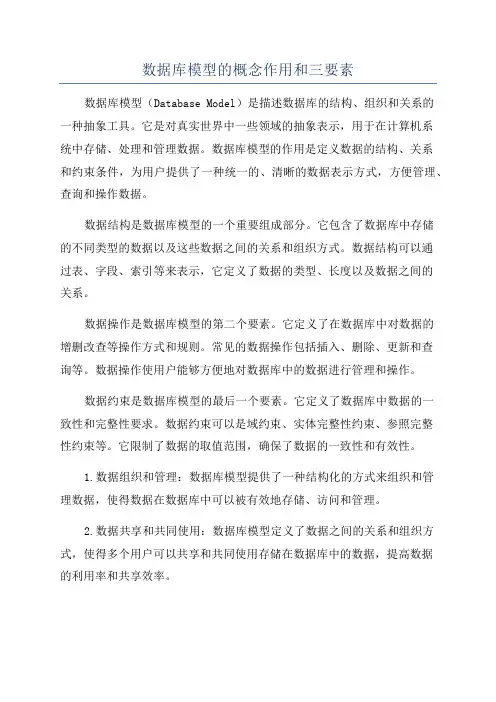 数据库模型的概念作用和三要素

数据库模型（Database Model）是描述数据库的结构、组织和关系的一种抽象工具。它是对真实世界中一些领域的抽象表示，用于在计算机系统中存储、处理和管理数据。数据库模型的作用是定义数据的结构、关系和约束条件，为用户提供了一种统一的、清晰的数据表示方式，方便管理、查询和操作数据。

数据结构是数据库模型的一个重要组成部分。它包含了数据库中存储的不同类型的数据以及这些数据之间的关系和组织方式。数据结构可以通过表、字段、索引等来表示，它定义了数据的类型、长度以及数据之间的关系。

数据操作是数据库模型的第二个要素。它定义了在数据库中对数据的增删改查等操作方式和规则。常见的数据操作包括插入、删除、更新和查询等。数据操作使用户能够方便地对数据库中的数据进行管理和操作。

数据约束是数据库模型的最后一个要素。它定义了数据库中数据的一致性和完整性要求。数据约束可以是域约束、实体完整性约束、参照完整性约束等。它限制了数据的取值范围，确保了数据的一致性和有效性。

1.数据组织和管理：数据库模型提供了一种结构化的方式来组织和管理数据，使得数据在数据库中可以被有效地存储、访问和管理。

2.数据共享和共同使用：数据库模型定义了数据之间的关系和组织方式，使得多个用户可以共享和共同使用存储在数据库中的数据，提高数据的利用率和共享效率。